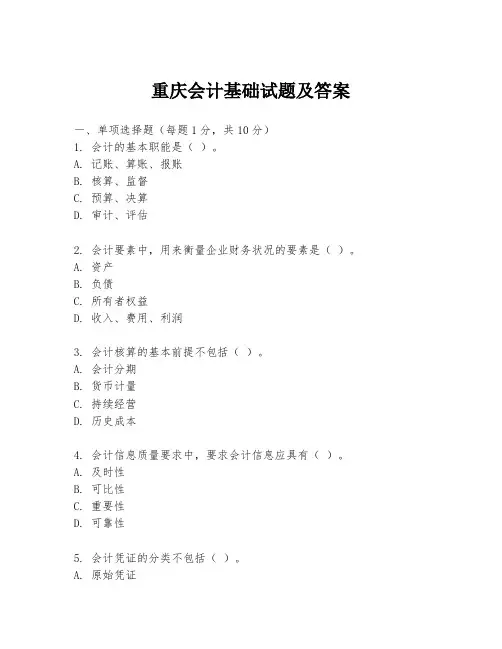 重庆会计基础试题及答案

一、单项选择题（每题1分，共10分）
1. 会计的基本职能是（ ）。
A. 记账、算账、报账
B. 核算、监督
C. 预算、决算
D. 审计、评估

2. 会计要素中，用来衡量企业财务状况的要素是（ ）。
A. 资产
B. 负债
C. 所有者权益
D. 收入、费用、利润

3. 会计核算的基本前提不包括（ ）。
A. 会计分期
B. 货币计量
C. 持续经营
D. 历史成本

4. 会计信息质量要求中，要求会计信息应具有（ ）。
A. 及时性
B. 可比性
C. 重要性
D. 可靠性

5. 会计凭证的分类不包括（ ）。
A. 原始凭证